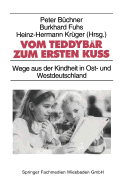 Peter Büchner
Burkhard Fuhs
Heinz-Hermann Krüger (Hrsg.)

VOM TEDDYBÄR ZUM ERSTEN KUSS

Wege aus der Kindheit in Ost- und Westdeutschland

Springer Fachmedien Wiesbaden GmbH